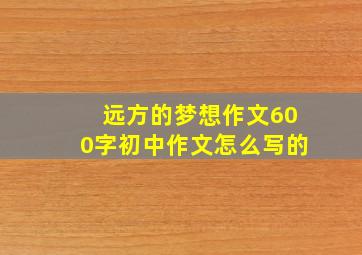 远方的梦想作文600字初中作文怎么写的